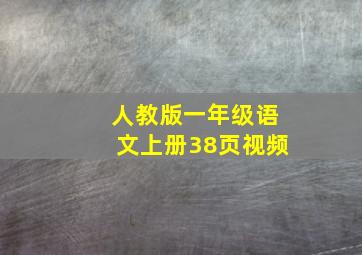 人教版一年级语文上册38页视频